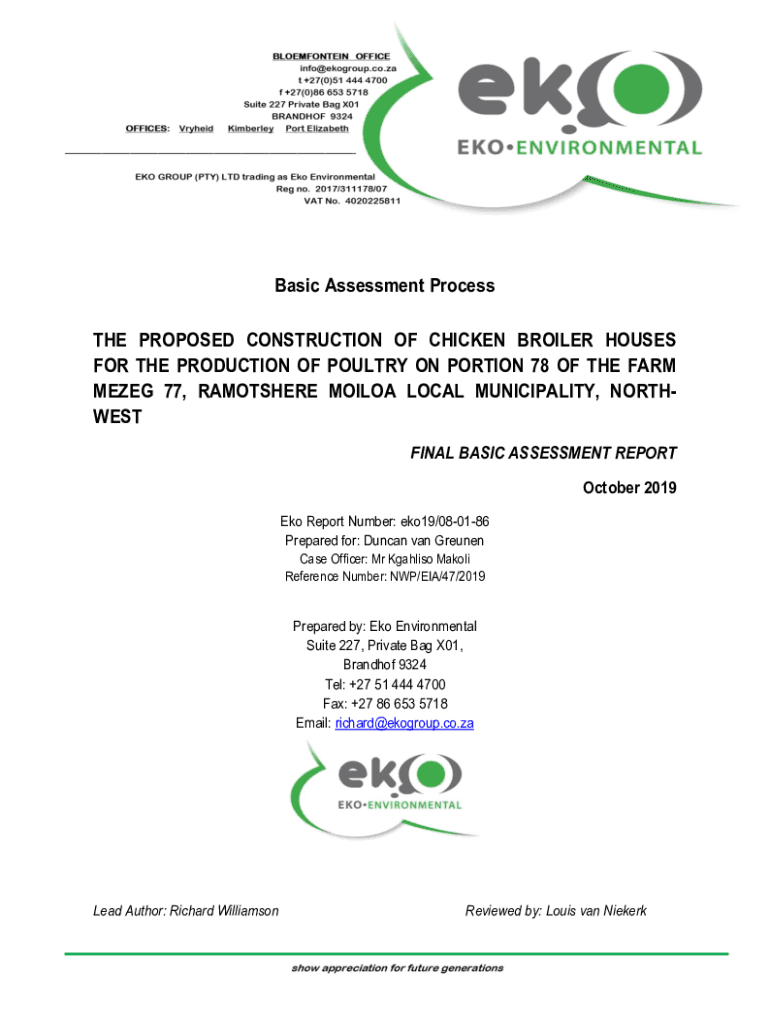 BLOEMFONTEIN OFFICE
info@ekogroup.co.za
t +27(0)51 444 4700
f +27(0)86 653 5718
Suite 227 Private Bag X01
BRANDHOF 9324
OFFICES: Vryheid Kimberley Port Elizabeth

EKO GROUP (PTY) LTD trading as Eko Environmental
Reg no. 2017/311178/07
VAT No. 4020225811

eko

EKO•ENVIRONMENTAL

Basic Assessment Process

THE PROPOSED CONSTRUCTION OF CHICKEN BROILER HOUSES FOR THE PRODUCTION OF POULTRY ON PORTION 78 OF THE FARM MEZEG 77, RAMOTSHERE MOILOA LOCAL MUNICIPALITY, NORTH-WEST

FINAL BASIC ASSESSMENT REPORT

October 2019

Eko Report Number: eko19/08-01-86
Prepared for: Duncan van Greunen
Case Officer: Mr Kgahliso Makoli
Reference Number: NWP/EIA/47/2019

Prepared by: Eko Environmental
Suite 227, Private Bag X01,
Brandhof 9324
Tel: +27 51 444 4700
Fax: +27 86 653 5718
Email: richard@ekogroup.co.za

eko

EKO•ENVIRONMENTAL

Lead Author: Richard Williamson

Reviewed by: Louis van Niekerk

show appreciation for future generations